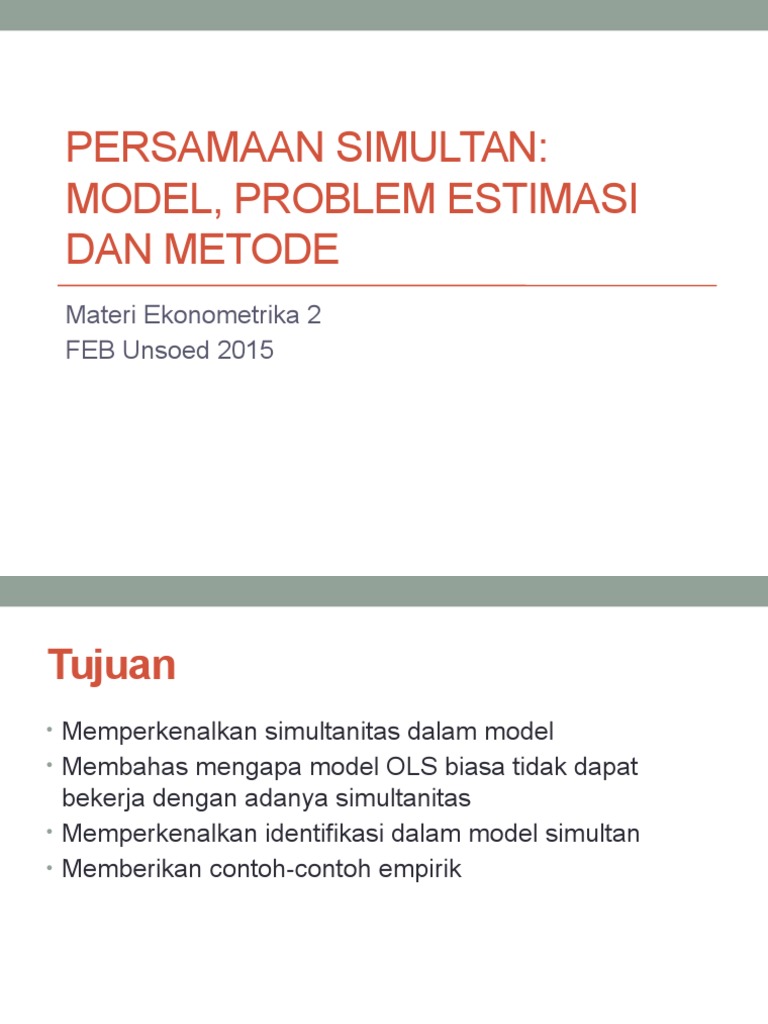 PERSAMAAN SIMULTAN: MODEL, PROBLEM ESTIMASI DAN METODE

Materi Ekonometrika 2
FEB Unsoed 2015

Tujuan

• Memperkenalkan simultanitas dalam model
• Membahas mengapa model OLS biasa tidak dapat bekerja dengan adanya simultanitas
• Memperkenalkan identifikasi dalam model simultan
• Memberikan contoh-contoh empirik